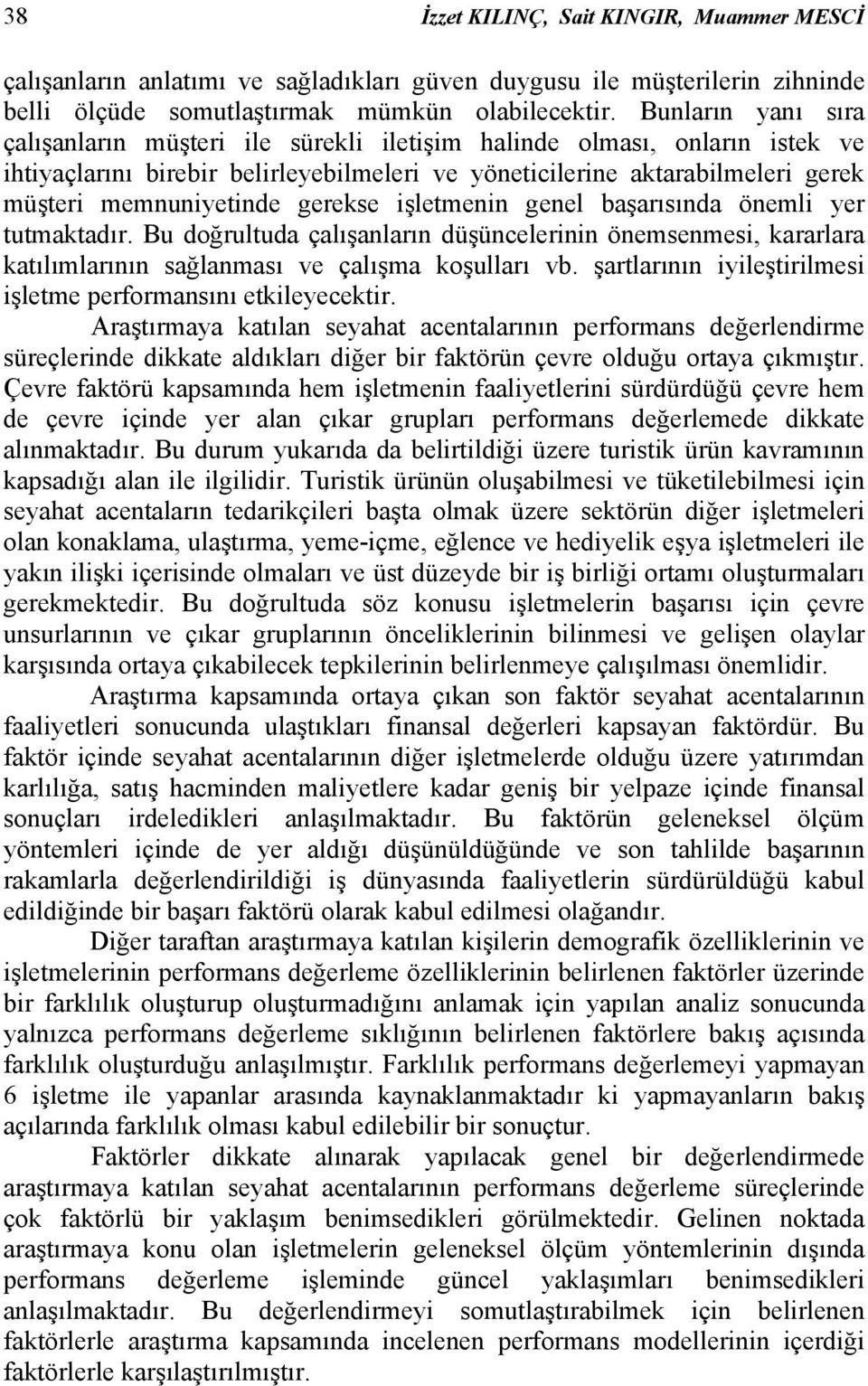 38 İzzet KILINÇ, Sait KINGIR, Muammer MESCİ

çalışanların anlatımı ve sağladıkları güven duygusu ile müşterilerin zihninde belli ölçüde somutlaştırmak mümkün olabilecektir. Bunların yanı sıra çalışanların müşteri ile sürekli iletişim halinde olması, onların istek ve ihtiyaçlarını birebir belirleyebilmeleri ve yöneticilerine aktarabilmeleri gerek müşteri memnuniyetinde gerekse işletmenin genel başarısında önemli yer tutmaktadır. Bu doğrultuda çalışanların düşüncelerinin önemsenmesi, kararlara katılımlarının sağlanması ve çalışma koşulları vb. şartlarının iyileştirilmesi işletme performansını etkileyecektir.

Araştırmaya katılan seyahat acentalarının performans değerlendirme süreçlerinde dikkate aldıkları diğer bir faktörün çevre olduğu ortaya çıkmıştır. Çevre faktörü kapsamında hem işletmenin faaliyetlerini sürdürdüğü çevre hem de çevre içinde yer alan çıkar grupları performans değerlemede dikkate alınmaktadır. Bu durum yukarıda da belirtildiği üzere turistik ürün kavramının kapsadığı alan ile ilgilidir. Turistik ürünün oluşabilmesi ve tüketilebilmesi için seyahat acentaların tedarikçileri başta olmak üzere sektörün diğer işletmeleri olan konaklama, ulaştırma, yeme-içme, eğlence ve hediyelik eşya işletmeleri ile yakın ilişki içerisinde olmaları ve üst düzeyde bir iş birliği ortamı oluşturmaları gerekmektedir. Bu doğrultuda söz konusu işletmelerin başarısı için çevre unsurlarının ve çıkar gruplarının önceliklerinin bilinmesi ve gelişen olaylar karşısında ortaya çıkabilecek tepkilerinin belirlenmeye çalışılması önemlidir.

Araştırma kapsamında ortaya çıkan son faktör seyahat acentalarının faaliyetleri sonucunda ulaştıkları finansal değerleri kapsayan faktördür. Bu faktör içinde seyahat acentalarının diğer işletmelerde olduğu üzere yatırımdan karlılığa, satış hacminden maliyetlere kadar geniş bir yelpaze içinde finansal sonuçları irdeledikleri anlaşılmaktadır. Bu faktörün geleneksel ölçüm yöntemleri içinde de yer aldığı düşünüldüğünde ve son tahlilde başarının rakamlarla değerlendirildiği iş dünyasında faaliyetlerin sürdürüldüğü kabul edildiğinde bir başarı faktörü olarak kabul edilmesi olağandır.

Diğer taraftan araştırmaya katılan kişilerin demografik özelliklerinin ve işletmelerinin performans değerleme özelliklerinin belirlenen faktörler üzerinde bir farklılık oluşturup oluşturmadığını anlamak için yapılan analiz sonucunda yalnızca performans değerleme sıklığının belirlenen faktörlere bakış açısında farklılık oluşturduğu anlaşılmıştır. Farklılık performans değerlemeyi yapmayan 6 işletme ile yapanlar arasında kaynaklanmaktadır ki yapmayanların bakış açılarında farklılık olması kabul edilebilir bir sonuçtur.

Faktörler dikkate alınarak yapılacak genel bir değerlendirmede araştırmaya katılan seyahat acentalarının performans değerleme süreçlerinde çok faktörlü bir yaklaşım benimsedikleri görülmektedir. Gelinen noktada araştırmaya konu olan işletmelerin geleneksel ölçüm yöntemlerinin dışında performans değerleme işleminde güncel yaklaşımları benimsedikleri anlaşılmaktadır. Bu değerlendirmeyi somutlaştırabilmek için belirlenen faktörlerle araştırma kapsamında incelenen performans modellerinin içerdiği faktörlerle karşılaştırılmıştır.